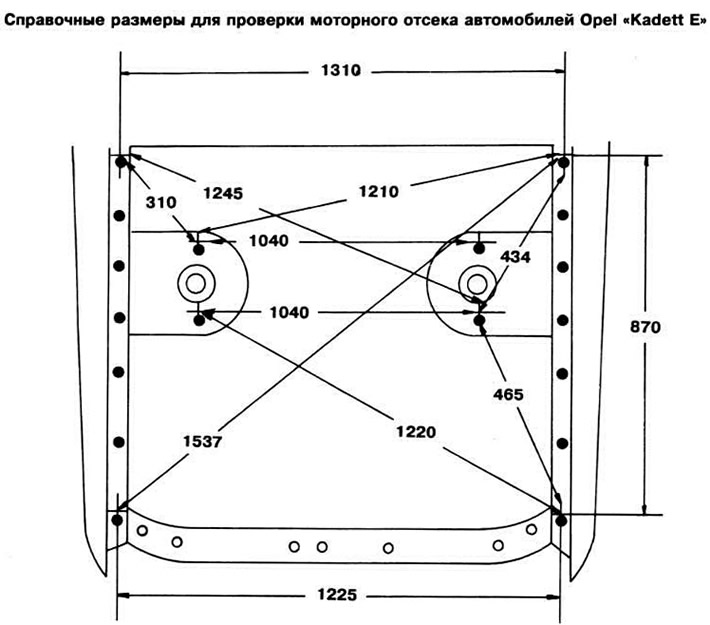 Справочные размеры для проверки моторного отсека автомобилей Opel «Kadett E»

1310

310

1245

1210

1040

434

1040

870

465

1537

1220

1225